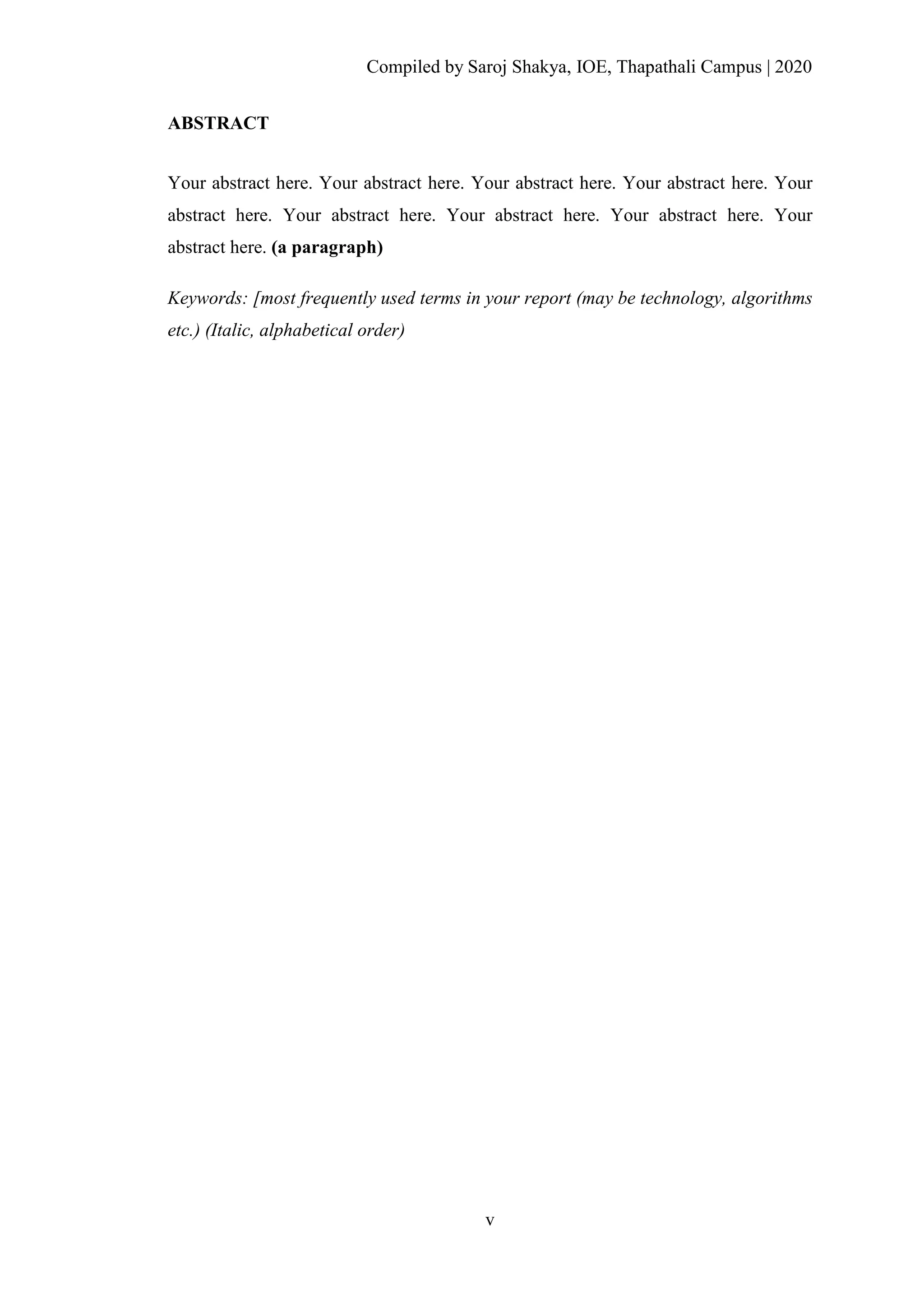 Compiled by Saroj Shakya, IOE, Thapathali Campus | 2020

ABSTRACT

Your abstract here. Your abstract here. Your abstract here. Your abstract here. Your abstract here. Your abstract here. Your abstract here. Your abstract here. Your abstract here. (a paragraph)

Keywords: [most frequently used terms in your report (may be technology, algorithms etc.) (Italic, alphabetical order)

v